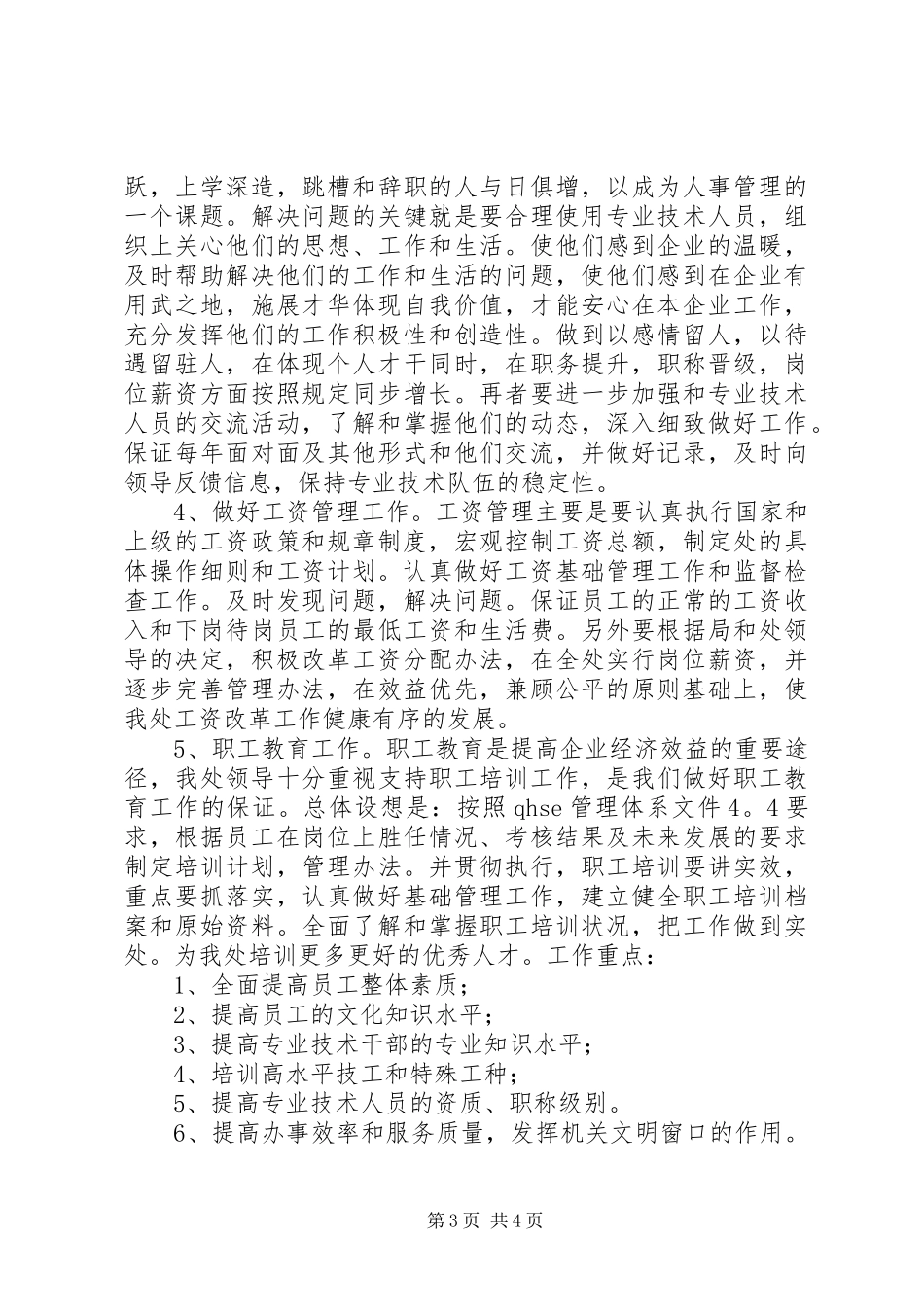 跃，上学深造，跳槽和辞职的人与日俱增，以成为人事管理的一个课题。解决问题的关键就是要合理使用专业技术人员，组织上关心他们的思想、工作和生活。使他们感到企业的温暖，及时帮助解决他们的工作和生活的问题，使他们感到在企业有用武之地，施展才华体现自我价值，才能安心在本企业工作，充分发挥他们的工作积极性和创造性。做到以感情留人，以待遇留驻人，在体现个人才干同时，在职务提升，职称晋级，岗位薪资方面按照规定同步增长。再者要进一步加强和专业技术人员的交流活动，了解和掌握他们的动态，深入细致做好工作。保证每年面对面及其他形式和他们交流，并做好记录，及时向领导反馈信息，保持专业技术队伍的稳定性。

4、做好工资管理工作。工资管理主要是要认真执行国家和上级的工资政策和规章制度，宏观控制工资总额，制定处的具体操作细则和工资计划。认真做好工资基础管理工作和监督检查工作。及时发现问题，解决问题。保证员工的正常的工资收入和下岗待岗员工的最低工资和生活费。另外要根据局和处领导的决定，积极改革工资分配办法，在全处实行岗位薪资，并逐步完善管理办法，在效益优先，兼顾公平的原则基础上，使我处工资改革工作健康有序的发展。

5、职工教育工作。职工教育是提高企业经济效益的重要途径，我处领导十分重视支持职工培训工作，是我们做好职工教育工作的保证。总体设想是：按照 qhse 管理体系文件 4。4 要求，根据员工在岗位上胜任情况、考核结果及未来发展的要求制定培训计划，管理办法。并贯彻执行，职工培训要讲实效，重点要抓落实，认真做好基础管理工作，建立健全职工培训档案和原始资料。全面了解和掌握职工培训状况，把工作做到实处。为我处培训更多更好的优秀人才。工作重点：

1、全面提高员工整体素质；

2、提高员工的文化知识水平；

3、提高专业技术干部的专业知识水平；

4、培训高水平技工和特殊工种；

5、提高专业技术人员的资质、职称级别。

6、提高办事效率和服务质量，发挥机关文明窗口的作用。

第 3 页 共 4 页